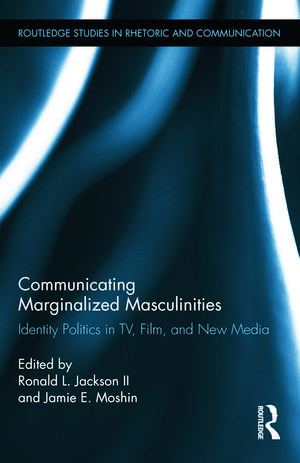 ROUTLEDGE STUDIES IN RHETORIC AND COMMUNICATION

Communicating Marginalized Masculinities

Identity Politics in TV, Film, and New Media

Edited by
Ronald L. Jackson II
and Jamie E. Moshin

ROUTLEDGE